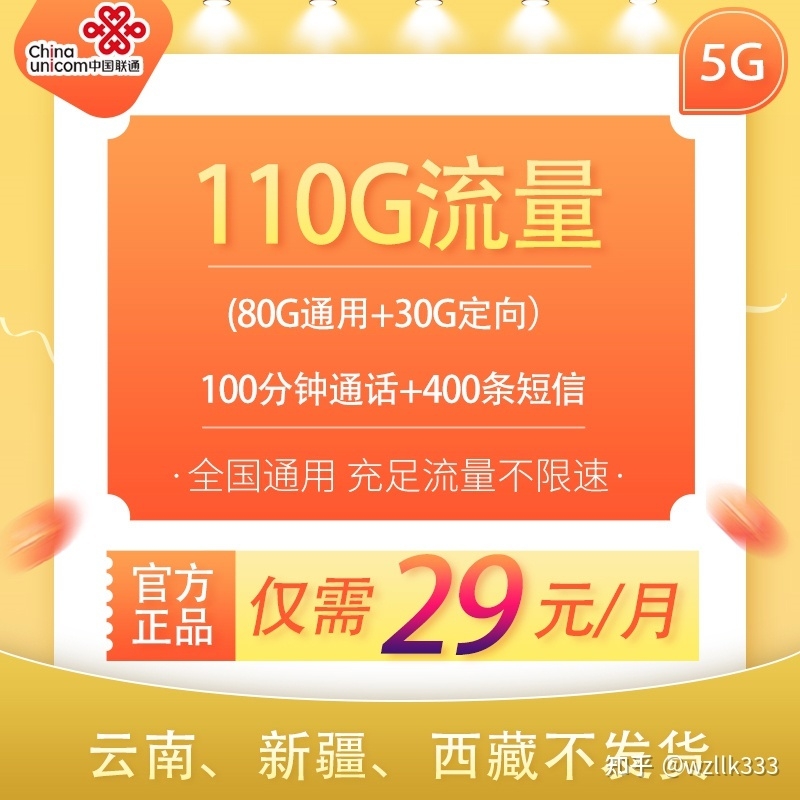 China unicom中国联通

5G

110G流量

(80G通用+30G定向）

100分钟通话+400条短信

·全国通用 充足流量不限速·

官方正品

仅需 29 元/月

云南、新疆、西藏不发货

知乎 @wzllk333